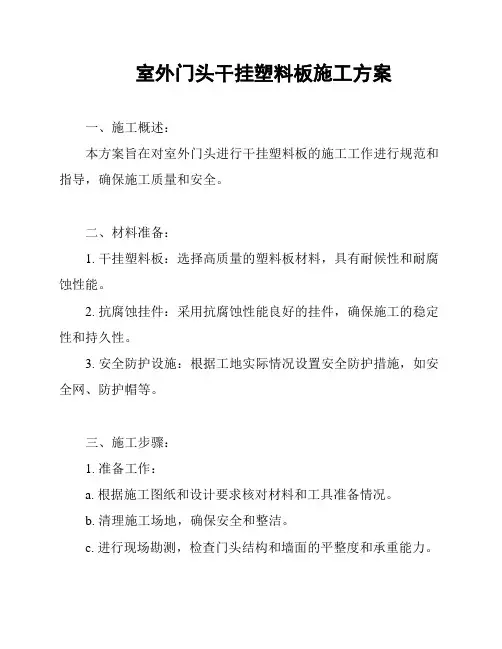 室外门头干挂塑料板施工方案

一、施工概述：

本方案旨在对室外门头进行干挂塑料板的施工工作进行规范和指导，确保施工质量和安全。

二、材料准备：

1. 干挂塑料板：选择高质量的塑料板材料，具有耐候性和耐腐蚀性能。

2. 抗腐蚀挂件：采用抗腐蚀性能良好的挂件，确保施工的稳定性和持久性。

3. 安全防护设施：根据工地实际情况设置安全防护措施，如安全网、防护帽等。

三、施工步骤：

1. 准备工作：

a. 根据施工图纸和设计要求核对材料和工具准备情况。

b. 清理施工场地，确保安全和整洁。

c. 进行现场勘测，检查门头结构和墙面的平整度和承重能力。